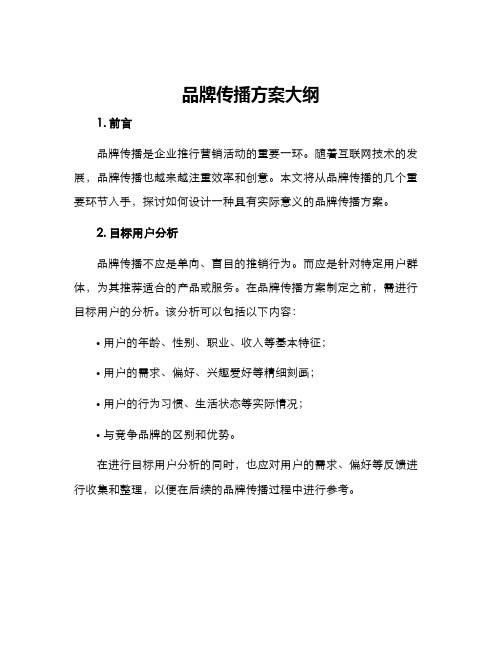 品牌传播方案大纲

1. 前言

品牌传播是企业推行营销活动的重要一环。随着互联网技术的发展，品牌传播也越来越注重效率和创意。本文将从品牌传播的几个重要环节入手，探讨如何设计一种具有实际意义的品牌传播方案。

2. 目标用户分析

品牌传播不应是单向、盲目的推销行为。而应是针对特定用户群体，为其推荐适合的产品或服务。在品牌传播方案制定之前，需进行目标用户的分析。该分析可以包括以下内容：

• 用户的年龄、性别、职业、收入等基本特征；

• 用户的需求、偏好、兴趣爱好等精细刻画；

• 用户的行为习惯、生活状态等实际情况；

• 与竞争品牌的区别和优势。

在进行目标用户分析的同时，也应对用户的需求、偏好等反馈进行收集和整理，以便在后续的品牌传播过程中进行参考。